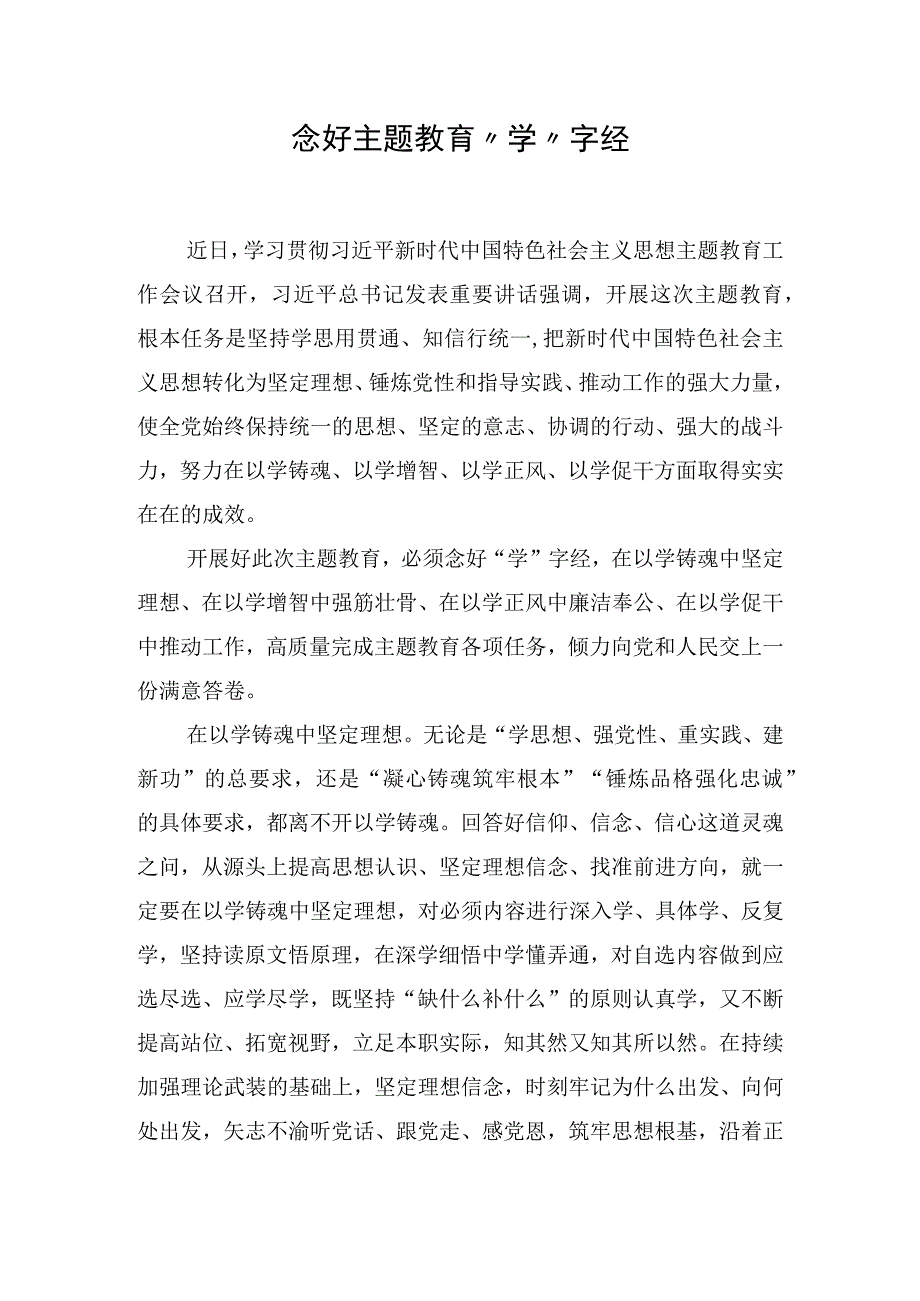 念好主题教育〃学〃字经

近日，学习贯彻习近平新时代中国特色社会主义思想主题教育工作会议召开，习近平总书记发表重要讲话强调，开展这次主题教育，根本任务是坚持学思用贯通、知信行统一，把新时代中国特色社会主义思想转化为坚定理想、锤炼党性和指导实践、推动工作的强大力量，使全党始终保持统一的思想、坚定的意志、协调的行动、强大的战斗力，努力在以学铸魂、以学增智、以学正风、以学促干方面取得实实在在的成效。

开展好此次主题教育，必须念好“学”字经，在以学铸魂中坚定理想、在以学增智中强筋壮骨、在以学正风中廉洁奉公、在以学促干中推动工作，高质量完成主题教育各项任务，倾力向党和人民交上一份满意答卷。

在以学铸魂中坚定理想。无论是“学思想、强党性、重实践、建新功”的总要求，还是“凝心铸魂筑牢根本”“锤炼品格强化忠诚”的具体要求，都离不开以学铸魂。回答好信仰、信念、信心这道灵魂之问，从源头上提高思想认识、坚定理想信念、找准前进方向，就一定要在以学铸魂中坚定理想，对必须内容进行深入学、具体学、反复学，坚持读原文悟原理，在深学细悟中学懂弄通，对自选内容做到应选尽选、应学尽学，既坚持“缺什么补什么”的原则认真学，又不断提高站位、拓宽视野，立足本职实际，知其然又知其所以然。在持续加强理论武装的基础上，坚定理想信念，时刻牢记为什么出发、向何处出发，矢志不渝听党话、跟党走、感党恩，筑牢思想根基，沿着正